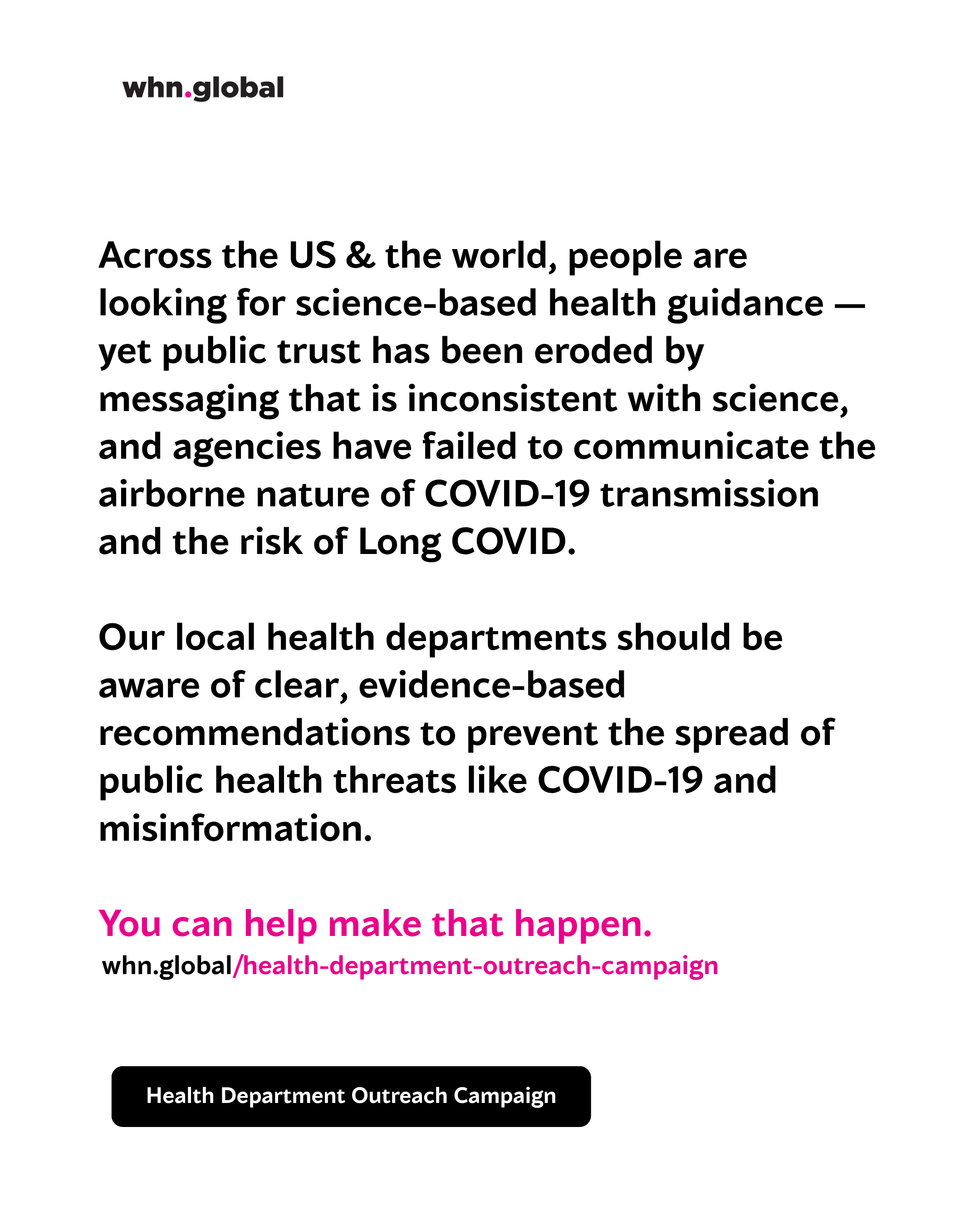 whn.global

Across the US & the world, people are looking for science-based health guidance — yet public trust has been eroded by messaging that is inconsistent with science, and agencies have failed to communicate the airborne nature of COVID-19 transmission and the risk of Long COVID.

Our local health departments should be aware of clear, evidence-based recommendations to prevent the spread of public health threats like COVID-19 and misinformation.

You can help make that happen.
whn.global/health-department-outreach-campaign

Health Department Outreach Campaign